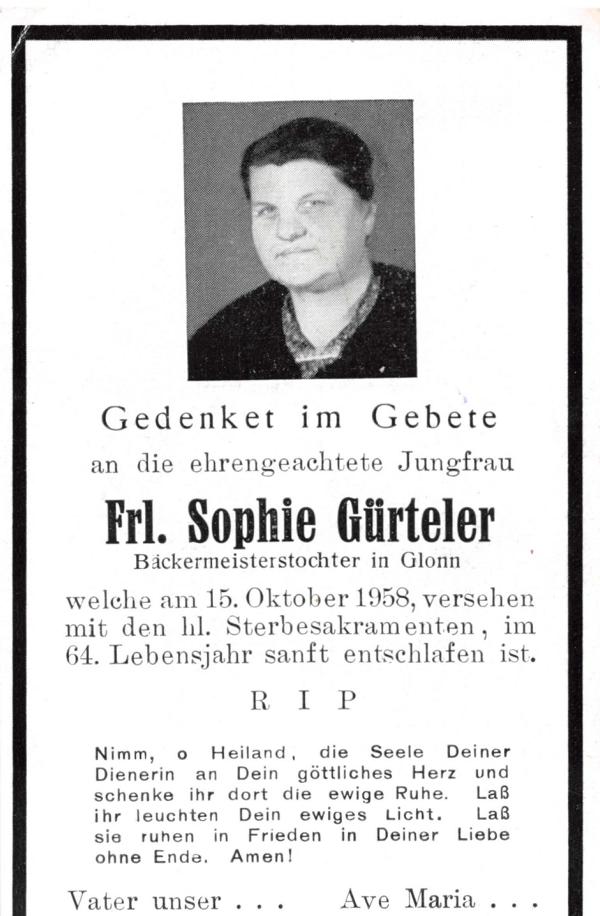 Gedenket im Gebete

an die ehrengeachtete Jungfrau

Frl. Sophie Gürteler

Bäckermeisterstochter in Glonn

welche am 15. Oktober 1958, versehen mit den hl. Sterbesakramenten, im 64. Lebensjahr sanft entschlafen ist.

R I P

Nimm, o Heiland, die Seele Deiner Dienerin an Dein göttliches Herz und schenke ihr dort die ewige Ruhe. Laß ihr leuchten Dein ewiges Licht. Laß sie ruhen in Frieden in Deiner Liebe ohne Ende. Amen!

Vater unser . . . Ave Maria . . .